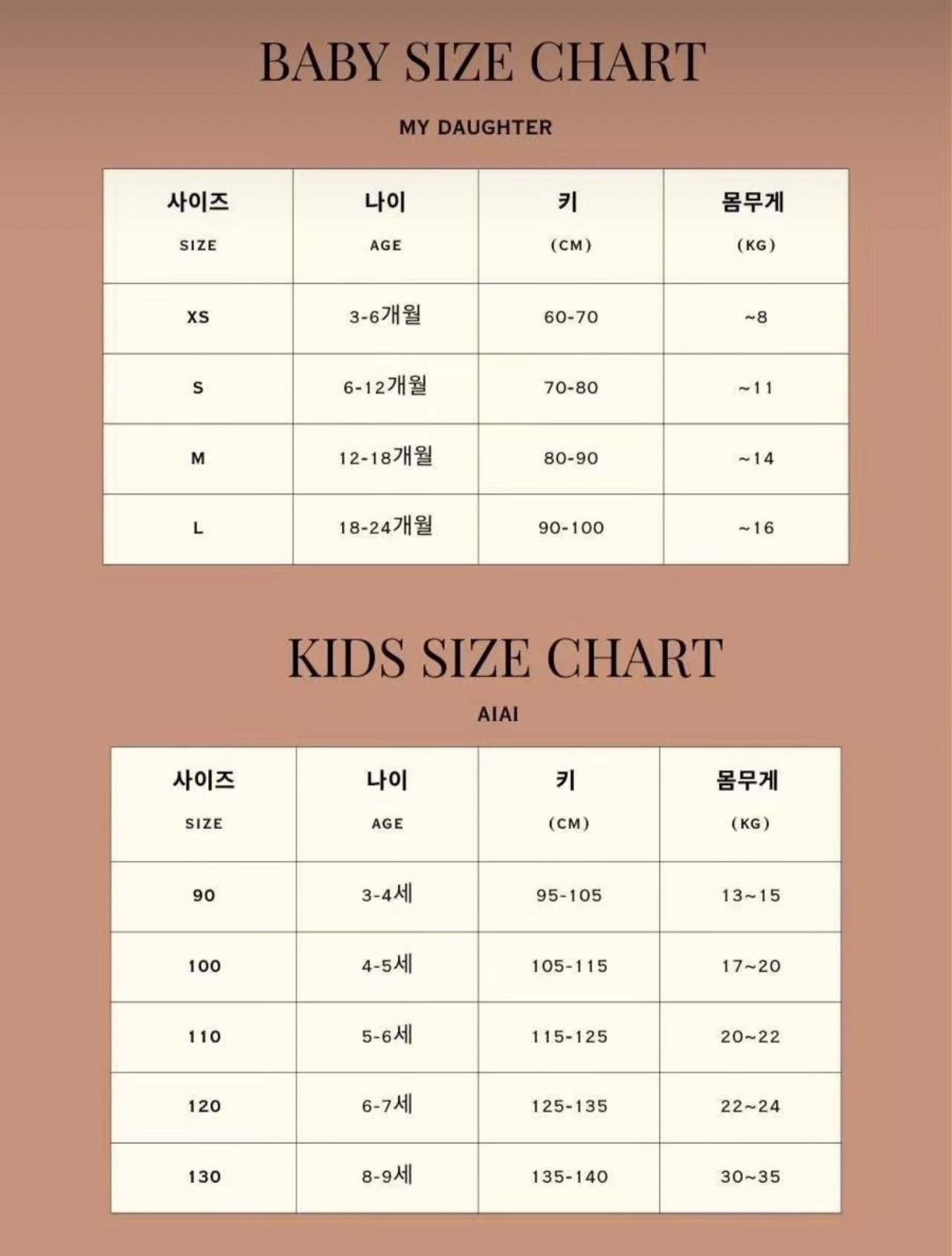 BABY SIZE CHART

MY DAUGHTER

| 사이즈 SIZE | 나이 AGE | 키 (CM) | 몸무게 (KG) |
|---|---|---|---|
| XS | 3-6개월 | 60-70 | ~8 |
| S | 6-12개월 | 70-80 | ~11 |
| M | 12-18개월 | 80-90 | ~14 |
| L | 18-24개월 | 90-100 | ~16 |

KIDS SIZE CHART

AIAI

| 사이즈 SIZE | 나이 AGE | 키 (CM) | 몸무게 (KG) |
|---|---|---|---|
| 90 | 3-4세 | 95-105 | 13~15 |
| 100 | 4-5세 | 105-115 | 17~20 |
| 110 | 5-6세 | 115-125 | 20~22 |
| 120 | 6-7세 | 125-135 | 22~24 |
| 130 | 8-9세 | 135-140 | 30~35 |